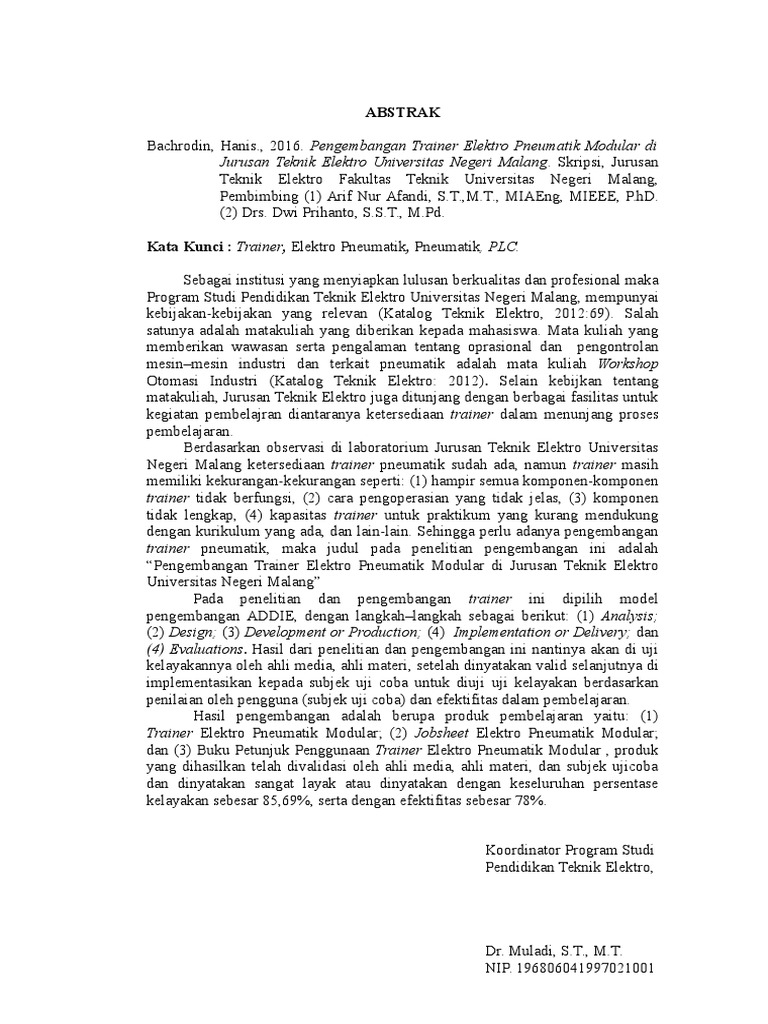 ABSTRAK

Bachrodin, Hanis., 2016. Pengembangan Trainer Elektro Pneumatik Modular di Jurusan Teknik Elektro Universitas Negeri Malang. Skripsi, Jurusan Teknik Elektro Fakultas Teknik Universitas Negeri Malang, Pembimbing (1) Arif Nur Afandi, S.T.,M.T., MIAEng, MIEEE, PhD. (2) Drs. Dwi Prihanto, S.S.T., M.Pd.

Kata Kunci : Trainer, Elektro Pneumatik, Pneumatik, PLC.

Sebagai institusi yang menyiapkan lulusan berkualitas dan profesional maka Program Studi Pendidikan Teknik Elektro Universitas Negeri Malang, mempunyai kebijakan-kebijakan yang relevan (Katalog Teknik Elektro, 2012:69). Salah satunya adalah matakuliah yang diberikan kepada mahasiswa. Mata kuliah yang memberikan wawasan serta pengalaman tentang oprasional dan pengontrolan mesin–mesin industri dan terkait pneumatik adalah mata kuliah Workshop Otomasi Industri (Katalog Teknik Elektro: 2012). Selain kebijkan tentang matakuliah, Jurusan Teknik Elektro juga ditunjang dengan berbagai fasilitas untuk kegiatan pembelajran diantaranya ketersediaan trainer dalam menunjang proses pembelajaran.

Berdasarkan observasi di laboratorium Jurusan Teknik Elektro Universitas Negeri Malang ketersediaan trainer pneumatik sudah ada, namun trainer masih memiliki kekurangan-kekurangan seperti: (1) hampir semua komponen-komponen trainer tidak berfungsi, (2) cara pengoperasian yang tidak jelas, (3) komponen tidak lengkap, (4) kapasitas trainer untuk praktikum yang kurang mendukung dengan kurikulum yang ada, dan lain-lain. Sehingga perlu adanya pengembangan trainer pneumatik, maka judul pada penelitian pengembangan ini adalah "Pengembangan Trainer Elektro Pneumatik Modular di Jurusan Teknik Elektro Universitas Negeri Malang"

Pada penelitian dan pengembangan trainer ini dipilih model pengembangan ADDIE, dengan langkah–langkah sebagai berikut: (1) Analysis; (2) Design; (3) Development or Production; (4) Implementation or Delivery; dan (4) Evaluations. Hasil dari penelitian dan pengembangan ini nantinya akan di uji kelayakannya oleh ahli media, ahli materi, setelah dinyatakan valid selanjutnya di implementasikan kepada subjek uji coba untuk diuji uji kelayakan berdasarkan penilaian oleh pengguna (subjek uji coba) dan efektifitas dalam pembelajaran.

Hasil pengembangan adalah berupa produk pembelajaran yaitu: (1) Trainer Elektro Pneumatik Modular; (2) Jobsheet Elektro Pneumatik Modular; dan (3) Buku Petunjuk Penggunaan Trainer Elektro Pneumatik Modular , produk yang dihasilkan telah divalidasi oleh ahli media, ahli materi, dan subjek ujicoba dan dinyatakan sangat layak atau dinyatakan dengan keseluruhan persentase kelayakan sebesar 85,69%, serta dengan efektifitas sebesar 78%.

Koordinator Program Studi
Pendidikan Teknik Elektro,

Dr. Muladi, S.T., M.T.
NIP. 196806041997021001